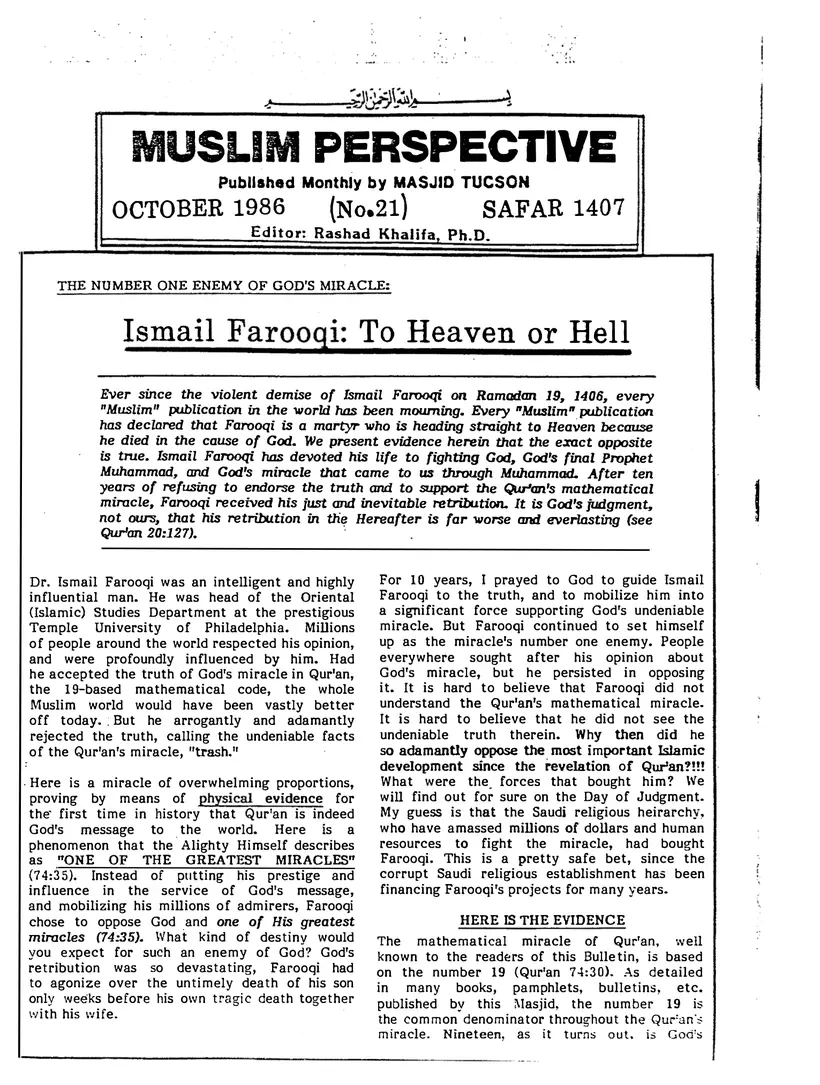 بسم الله الرحمن الرحيم

MUSLIM PERSPECTIVE

Published Monthly by MASJID TUCSON

OCTOBER 1986 (No.21) SAFAR 1407

Editor: Rashad Khalifa, Ph.D.

THE NUMBER ONE ENEMY OF GOD'S MIRACLE:

Ismail Farooqi: To Heaven or Hell

Ever since the violent demise of Ismail Farooqi on Ramadan 19, 1406, every "Muslim" publication in the world has been mourning. Every "Muslim" publication has declared that Farooqi is a martyr who is heading straight to Heaven because he died in the cause of God. We present evidence herein that the exact opposite is true. Ismail Farooqi has devoted his life to fighting God, God's final Prophet Muhammad, and God's miracle that came to us through Muhammad. After ten years of refusing to endorse the truth and to support the Qur'an's mathematical miracle, Farooqi received his just and inevitable retribution. It is God's judgment, not ours, that his retribution in the Hereafter is far worse and everlasting (see Qur'an 20:127).

Dr. Ismail Farooqi was an intelligent and highly influential man. He was head of the Oriental (Islamic) Studies Department at the prestigious Temple University of Philadelphia. Millions of people around the world respected his opinion, and were profoundly influenced by him. Had he accepted the truth of God's miracle in Qur'an, the 19-based mathematical code, the whole Muslim world would have been vastly better off today. But he arrogantly and adamantly rejected the truth, calling the undeniable facts of the Qur'an's miracle, "trash."

Here is a miracle of overwhelming proportions, proving by means of physical evidence for the first time in history that Qur'an is indeed God's message to the world. Here is a phenomenon that the Alighty Himself describes as "ONE OF THE GREATEST MIRACLES" (74:35). Instead of putting his prestige and influence in the service of God's message, and mobilizing his millions of admirers, Farooqi chose to oppose God and one of His greatest miracles (74:35). What kind of destiny would you expect for such an enemy of God? God's retribution was so devastating, Farooqi had to agonize over the untimely death of his son only weeks before his own tragic death together with his wife.

For 10 years, I prayed to God to guide Ismail Farooqi to the truth, and to mobilize him into a significant force supporting God's undeniable miracle. But Farooqi continued to set himself up as the miracle's number one enemy. People everywhere sought after his opinion about God's miracle, but he persisted in opposing it. It is hard to believe that Farooqi did not understand the Qur'an's mathematical miracle. It is hard to believe that he did not see the undeniable truth therein. Why then did he so adamantly oppose the most important Islamic development since the revelation of Qur'an?!!! What were the forces that bought him? We will find out for sure on the Day of Judgment. My guess is that the Saudi religious heirarchy, who have amassed millions of dollars and human resources to fight the miracle, had bought Farooqi. This is a pretty safe bet, since the corrupt Saudi religious establishment has been financing Farooqi's projects for many years.

HERE IS THE EVIDENCE

The mathematical miracle of Qur'an, well known to the readers of this Bulletin, is based on the number 19 (Qur'an 74:30). As detailed in many books, pamphlets, bulletins, etc. published by this Masjid, the number 19 is the common denominator throughout the Qur'an's miracle. Nineteen, as it turns out, is God's